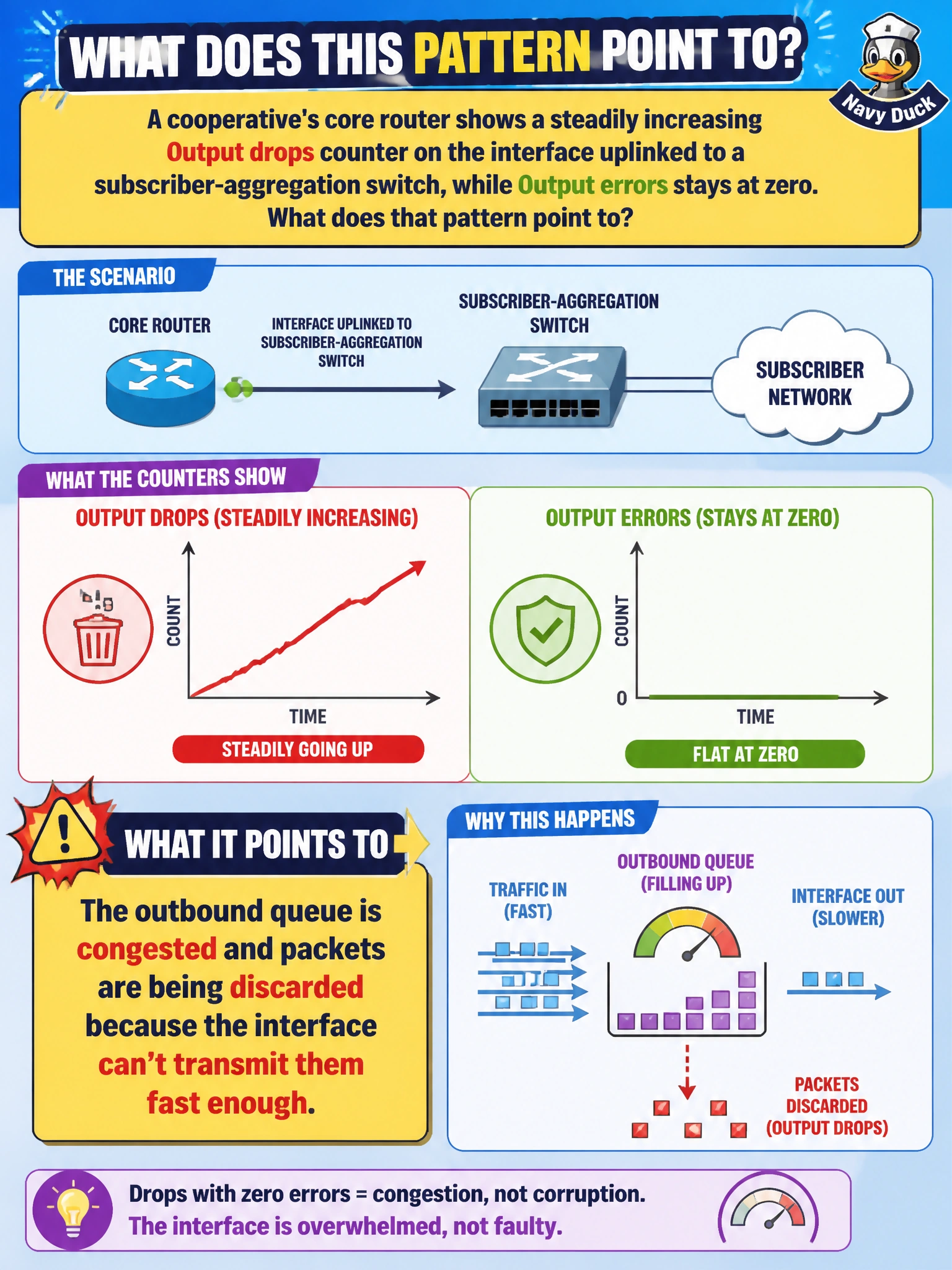 WHAT DOES THIS PATTERN POINT TO?

Navy Duck

A cooperative's core router shows a steadily increasing Output drops counter on the interface uplinked to a subscriber-aggregation switch, while Output errors stays at zero. What does that pattern point to?

THE SCENARIO

CORE ROUTER

INTERFACE UPLINKED TO SUBSCRIBER-AGGREGATION SWITCH

SUBSCRIBER-AGGREGATION SWITCH

SUBSCRIBER NETWORK

WHAT THE COUNTERS SHOW

OUTPUT DROPS (STEADILY INCREASING)

COUNT

TIME

STEADILY GOING UP

OUTPUT ERRORS (STAYS AT ZERO)

COUNT

0

TIME

FLAT AT ZERO

WHAT IT POINTS TO

The outbound queue is congested and packets are being discarded because the interface can't transmit them fast enough.

WHY THIS HAPPENS

TRAFFIC IN (FAST)

OUTBOUND QUEUE (FILLING UP)

INTERFACE OUT (SLOWER)

PACKETS DISCARDED (OUTPUT DROPS)

Drops with zero errors = congestion, not corruption.
The interface is overwhelmed, not faulty.